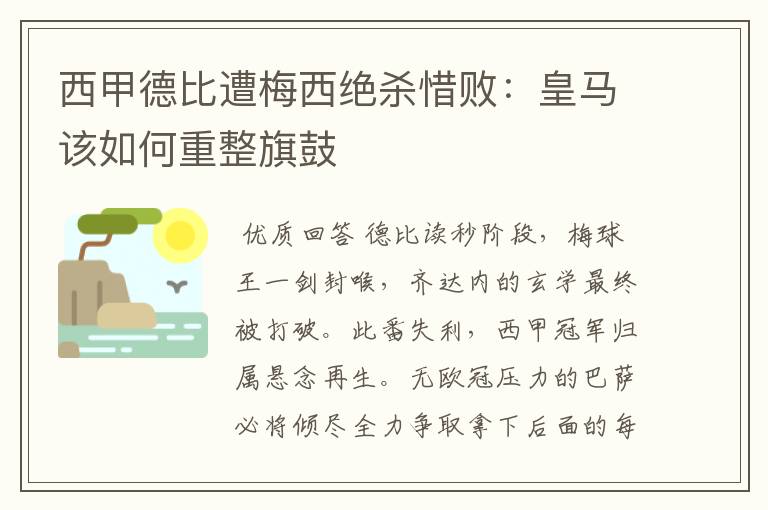 西甲德比遭梅西绝杀惜败：皇马该如何重整旗鼓

优质回答 德比读秒阶段，梅球王一剑封喉，齐达内的玄学最终被打破。此番失利，西甲冠军归属悬念再生。无欧冠压力的巴萨必将倾尽全力争取拿下后面的每